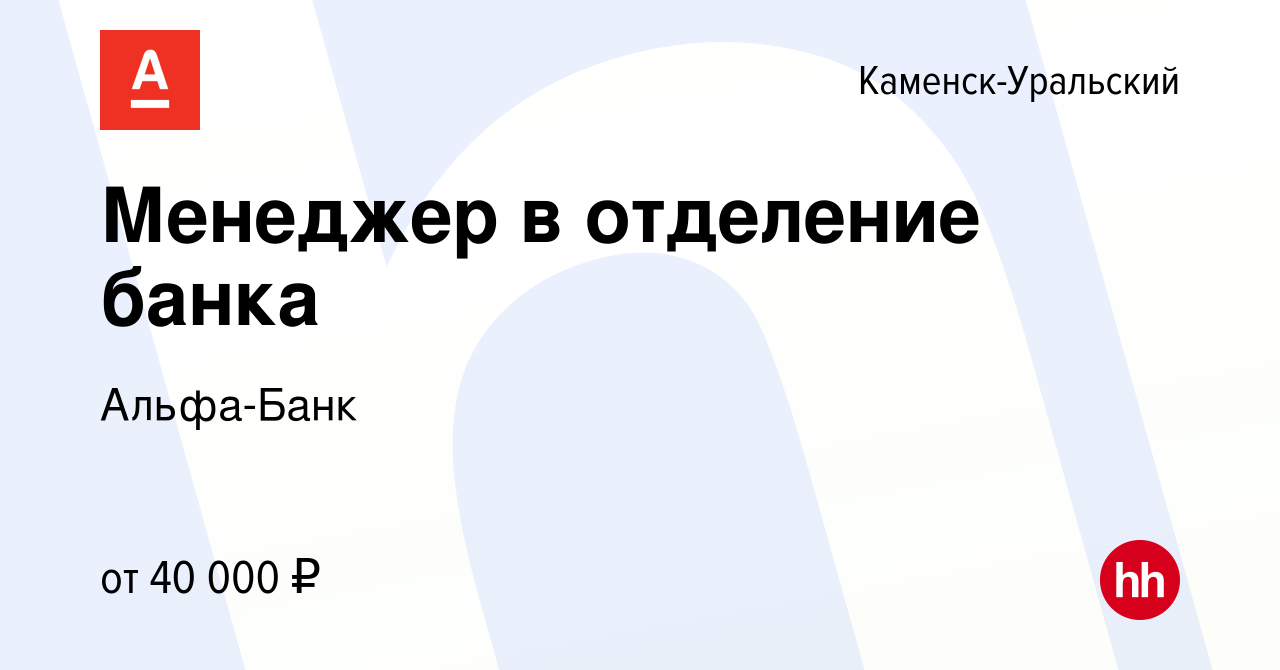 А

Каменск-Уральский

Менеджер в отделение банка

Альфа-Банк

от 40 000 ₽

hh